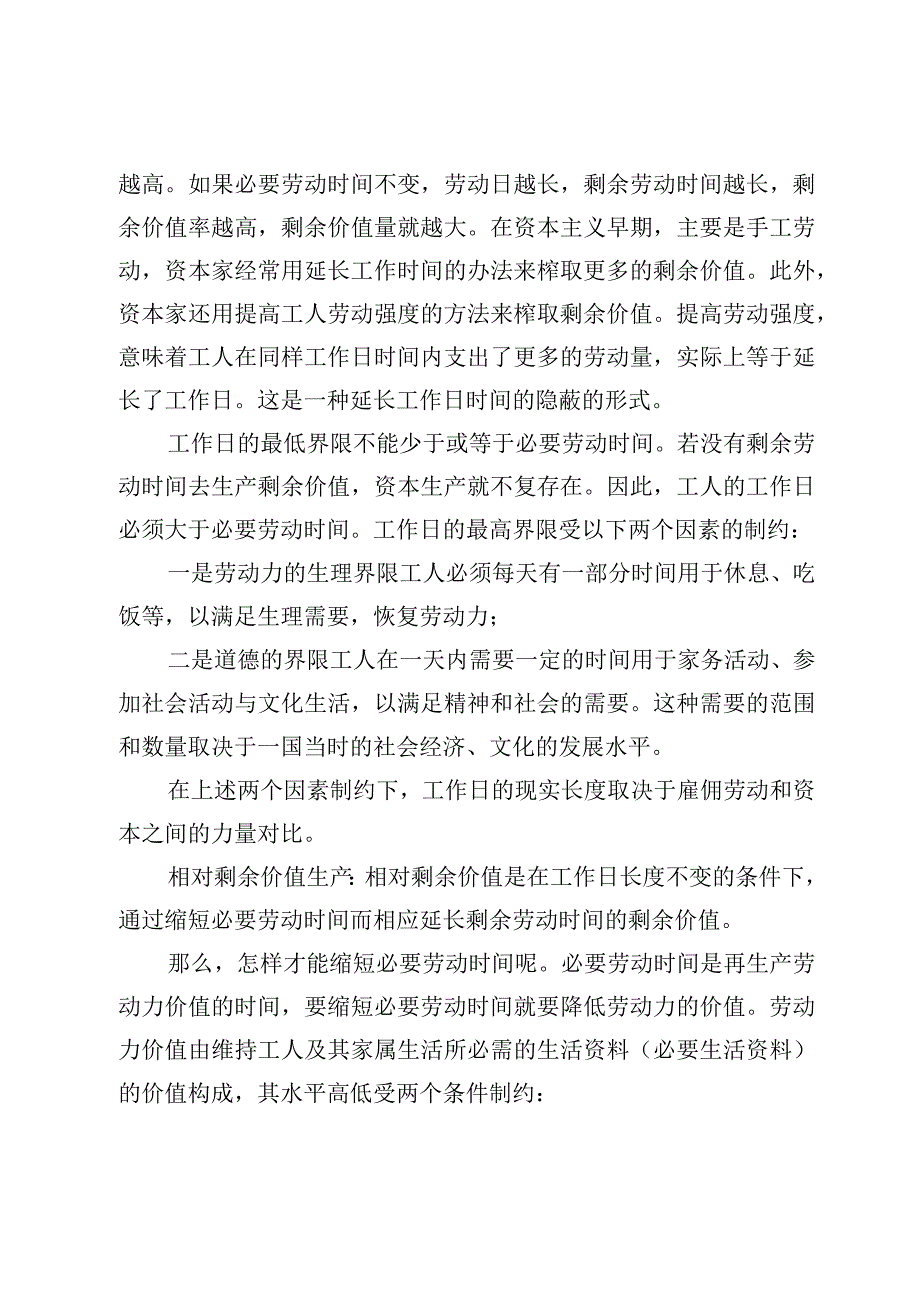 越高。如果必要劳动时间不变，劳动日越长，剩余劳动时间越长，剩余价值率越高，剩余价值量就越大。在资本主义早期，主要是手工劳动，资本家经常用延长工作时间的办法来榨取更多的剩余价值。此外，资本家还用提高工人劳动强度的方法来榨取剩余价值。提高劳动强度，意味着工人在同样工作日时间内支出了更多的劳动量，实际上等于延长了工作日。这是一种延长工作日时间的隐蔽的形式。

工作日的最低界限不能少于或等于必要劳动时间。若没有剩余劳动时间去生产剩余价值，资本生产就不复存在。因此，工人的工作日必须大于必要劳动时间。工作日的最高界限受以下两个因素的制约：

一是劳动力的生理界限工人必须每天有一部分时间用于休息、吃饭等，以满足生理需要，恢复劳动力；

二是道德的界限工人在一天内需要一定的时间用于家务活动、参加社会活动与文化生活，以满足精神和社会的需要。这种需要的范围和数量取决于一国当时的社会经济、文化的发展水平。

在上述两个因素制约下，工作日的现实长度取决于雇佣劳动和资本之间的力量对比。

相对剩余价值生产：相对剩余价值是在工作日长度不变的条件下，通过缩短必要劳动时间而相应延长剩余劳动时间的剩余价值。

那么，怎样才能缩短必要劳动时间呢。必要劳动时间是再生产劳动力价值的时间，要缩短必要劳动时间就要降低劳动力的价值。劳动力价值由维持工人及其家属生活所必需的生活资料（必要生活资料）的价值构成，其水平高低受两个条件制约：